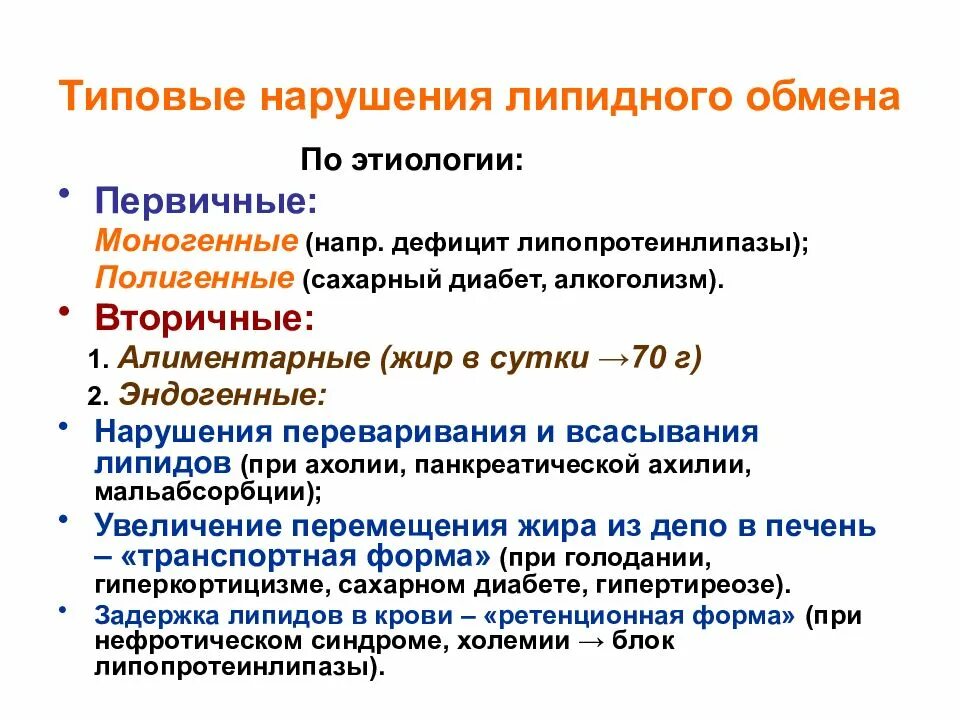 Типовые нарушения липидного обмена

По этиологии:

• Первичные:

Моногенные (напр. дефицит липопротеинлипазы);

Полигенные (сахарный диабет, алкоголизм).

• Вторичные:

1. Алиментарные (жир в сутки →70 г)

2. Эндогенные:

• Нарушения переваривания и всасывания липидов (при ахолии, панкреатической ахилии, мальабсорбции);

• Увеличение перемещения жира из депо в печень – «транспортная форма» (при голодании, гиперкортицизме, сахарном диабете, гипертиреозе).

• Задержка липидов в крови – «ретенционная форма» (при нефротическом синдроме, холемии → блок липопротеинлипазы).